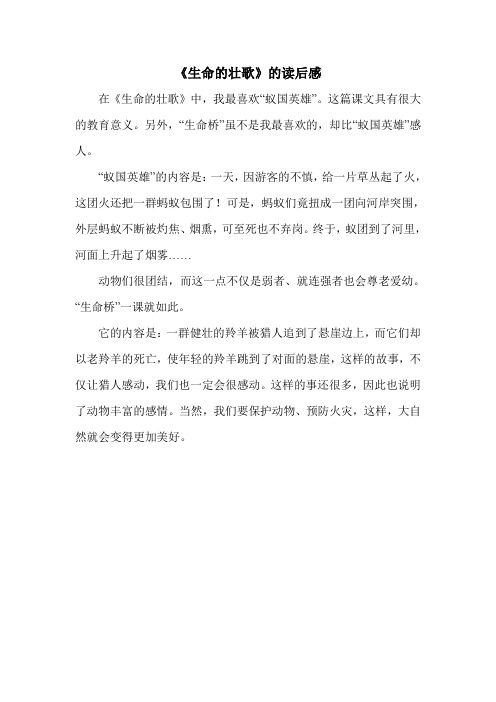 《生命的壮歌》的读后感

在《生命的壮歌》中，我最喜欢“蚁国英雄”。这篇课文具有很大的教育意义。另外，“生命桥”虽不是我最喜欢的，却比“蚁国英雄”感人。

“蚁国英雄”的内容是：一天，因游客的不慎，给一片草丛起了火，这团火还把一群蚂蚁包围了！可是，蚂蚁们竟扭成一团向河岸突围，外层蚂蚁不断被灼焦、烟熏，可至死也不弃岗。终于，蚁团到了河里，河面上升起了烟雾……

动物们很团结，而这一点不仅是弱者、就连强者也会尊老爱幼。“生命桥”一课就如此。

它的内容是：一群健壮的羚羊被猎人追到了悬崖边上，而它们却以老羚羊的死亡，使年轻的羚羊跳到了对面的悬崖，这样的故事，不仅让猎人感动，我们也一定会很感动。这样的事还很多，因此也说明了动物丰富的感情。当然，我们要保护动物、预防火灾，这样，大自然就会变得更加美好。